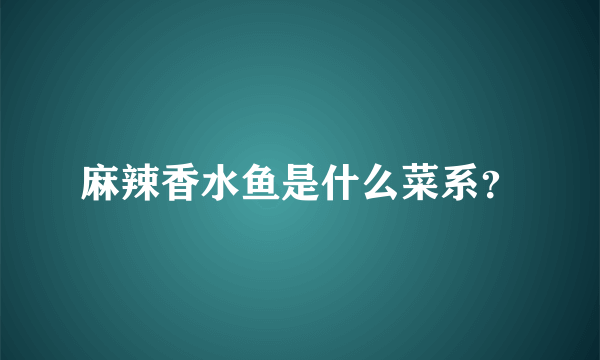 麻辣香水鱼是什么菜系?